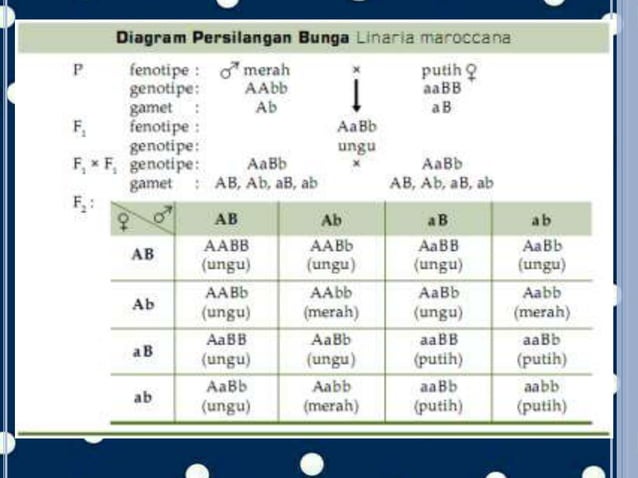 Diagram Persilangan Bunga Linaria maroccana

P fenotipe : ♂ merah × putih ♀
genotipe: AAbb aaBB
gamet : Ab aB
$F_1$ fenotipe : AaBb
genotipe: ungu
$F_1 \times F_1$ genotipe: AaBb × AaBb
gamet : AB, Ab, aB, ab AB, Ab, aB, ab
$F_2$ :

| ♀ \ ♂ | AB | Ab | aB | ab |
|---|---|---|---|---|
| AB | AABB (ungu) | AABb (ungu) | AaBB (ungu) | AaBb (ungu) |
| Ab | AABb (ungu) | AAbb (merah) | AaBb (ungu) | Aabb (merah) |
| aB | AaBB (ungu) | AaBb (ungu) | aaBB (putih) | aaBb (putih) |
| ab | AaBb (ungu) | Aabb (merah) | aaBb (putih) | aabb (putih) |